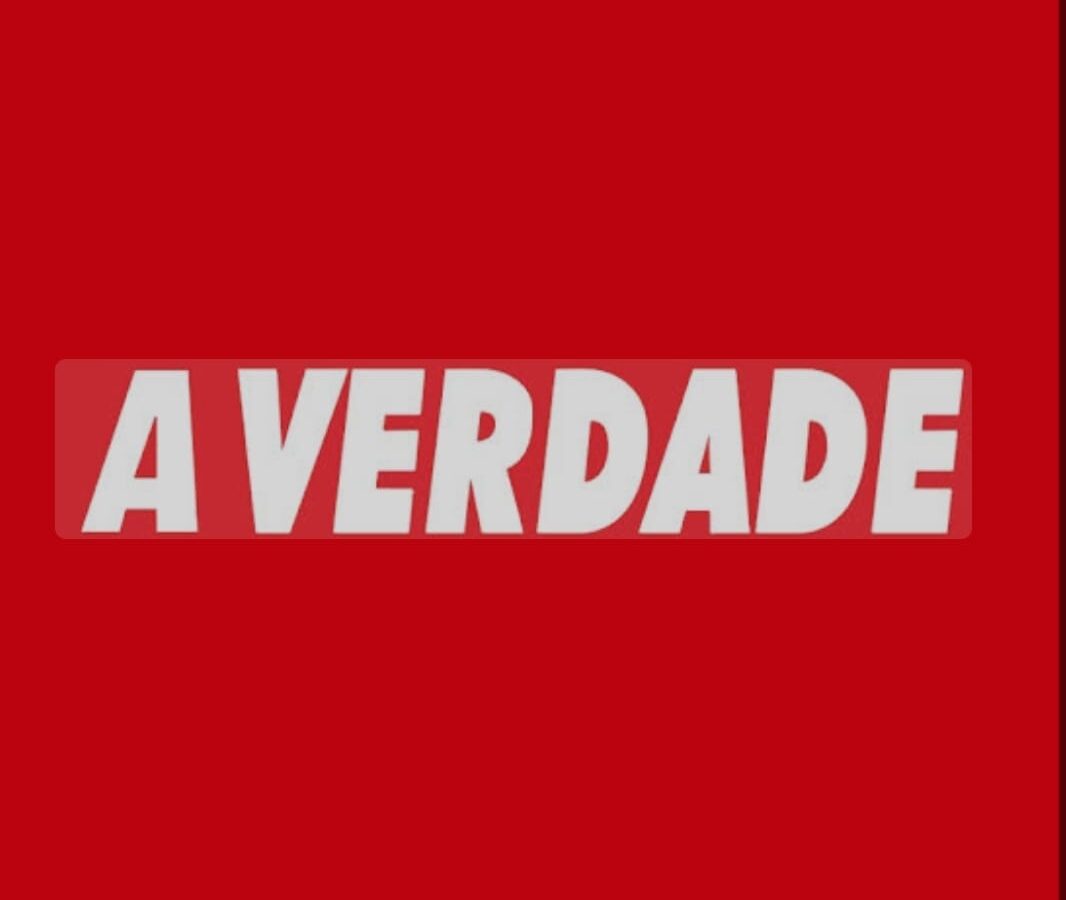 A VERDADE